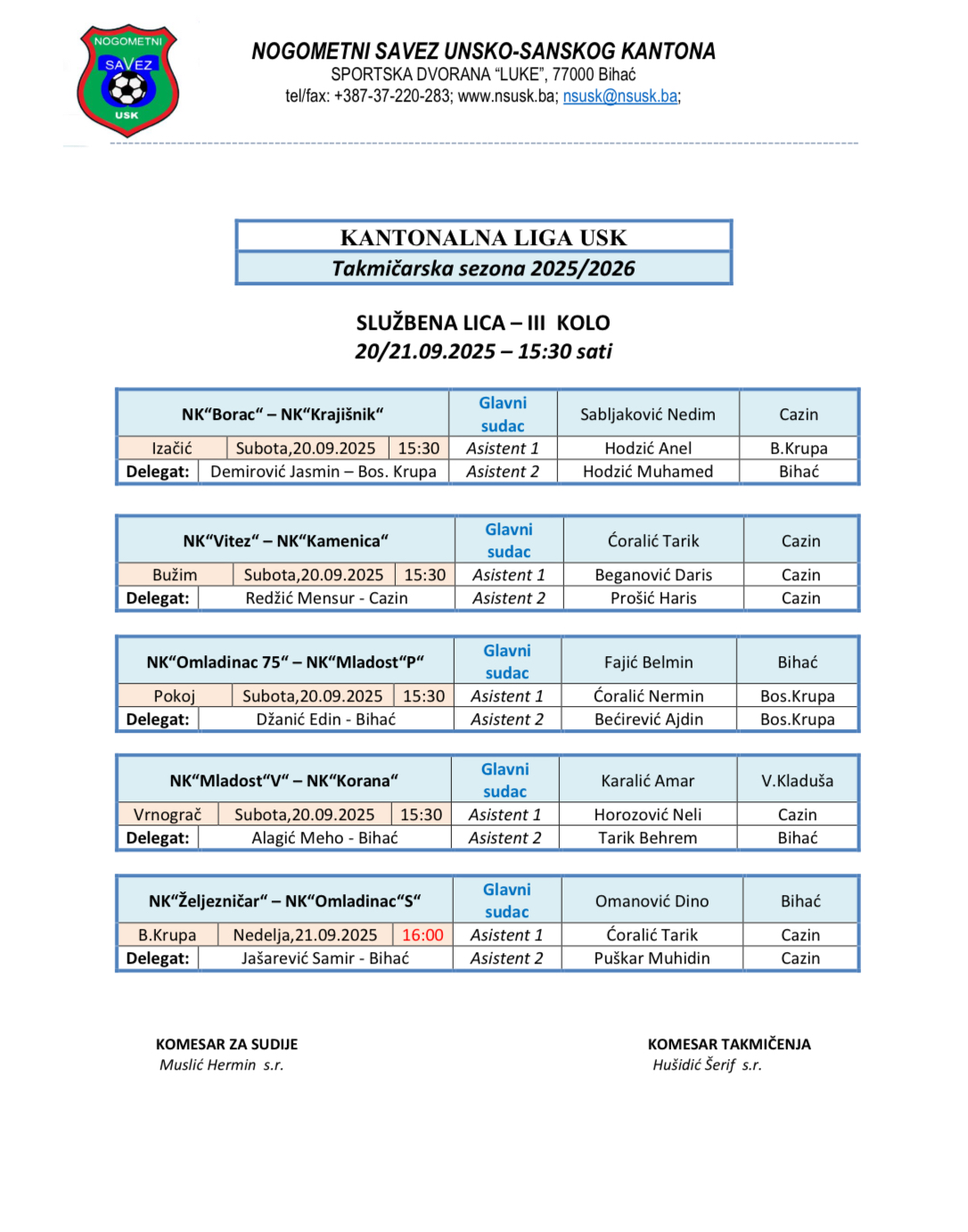 NOGOMETNI SAVEZ USK

NOGOMETNI SAVEZ UNSKO-SANSKOG KANTONA
SPORTSKA DVORANA "LUKE", 77000 Bihać
tel/fax: +387-37-220-283; www.nsusk.ba; nsusk@nsusk.ba;

KANTONALNA LIGA USK
Takmičarska sezona 2025/2026

SLUŽBENA LICA – III KOLO
20/21.09.2025 – 15:30 sati

| NK"Borac" – NK"Krajišnik" | | | Glavni sudac | Sabljaković Nedim | Cazin |
|---|---|---|---|---|---|
| Izačić | Subota,20.09.2025 | 15:30 | Asistent 1 | Hodzić Anel | B.Krupa |
| Delegat: | Demirović Jasmin – Bos. Krupa | | Asistent 2 | Hodzić Muhamed | Bihać |

| NK"Vitez" – NK"Kamenica" | | | Glavni sudac | Ćoralić Tarik | Cazin |
|---|---|---|---|---|---|
| Bužim | Subota,20.09.2025 | 15:30 | Asistent 1 | Beganović Daris | Cazin |
| Delegat: | Redžić Mensur - Cazin | | Asistent 2 | Prošić Haris | Cazin |

| NK"Omladinac 75" – NK"Mladost"P" | | | Glavni sudac | Fajić Belmin | Bihać |
|---|---|---|---|---|---|
| Pokoj | Subota,20.09.2025 | 15:30 | Asistent 1 | Ćoralić Nermin | Bos.Krupa |
| Delegat: | Džanić Edin - Bihać | | Asistent 2 | Bećirević Ajdin | Bos.Krupa |

| NK"Mladost"V" – NK"Korana" | | | Glavni sudac | Karalić Amar | V.Kladuša |
|---|---|---|---|---|---|
| Vrnograč | Subota,20.09.2025 | 15:30 | Asistent 1 | Horozović Neli | Cazin |
| Delegat: | Alagić Meho - Bihać | | Asistent 2 | Tarik Behrem | Bihać |

| NK"Željezničar" – NK"Omladinac"S" | | | Glavni sudac | Omanović Dino | Bihać |
|---|---|---|---|---|---|
| B.Krupa | Nedelja,21.09.2025 | 16:00 | Asistent 1 | Ćoralić Tarik | Cazin |
| Delegat: | Jašarević Samir - Bihać | | Asistent 2 | Puškar Muhidin | Cazin |

KOMESAR ZA SUDIJE
Muslić Hermin s.r.

KOMESAR TAKMIČENJA
Hušidić Šerif s.r.